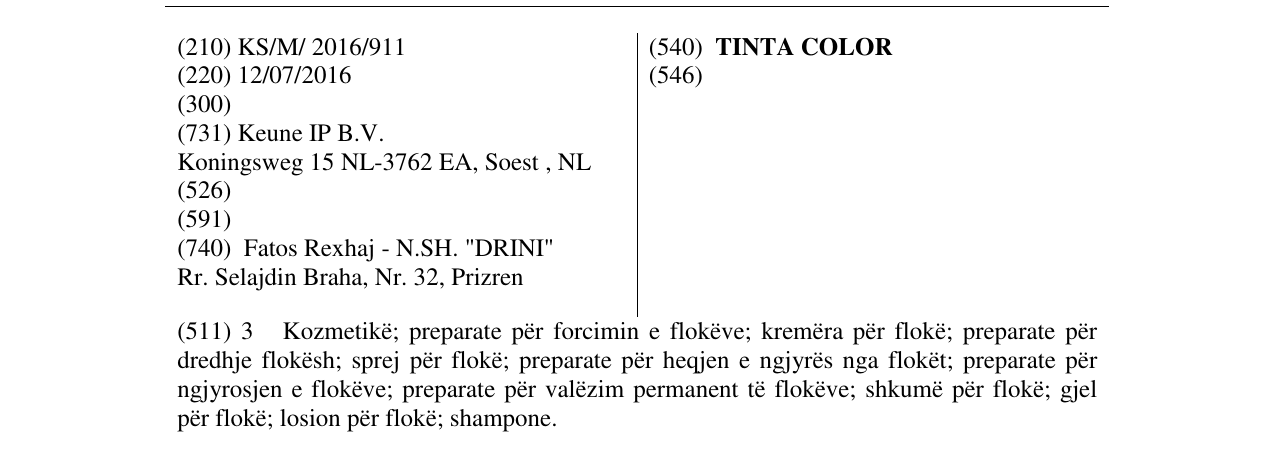 (210) KS/M/ 2016/911
(220) 12/07/2016
(300)
(731) Keune IP B.V.
Koningsweg 15 NL-3762 EA, Soest , NL
(526)
(591)
(740) Fatos Rexhaj - N.SH. "DRINI"
Rr. Selajdin Braha, Nr. 32, Prizren

(540) TINTA COLOR
(546)

(511) 3 Kozmetikë; preparate për forcimin e flokëve; kremëra për flokë; preparate për dredhje flokësh; sprej për flokë; preparate për heqjen e ngjyrës nga flokët; preparate për ngjyrosjen e flokëve; preparate për valëzim permanent të flokëve; shkumë për flokë; gjel për flokë; losion për flokë; shampone.